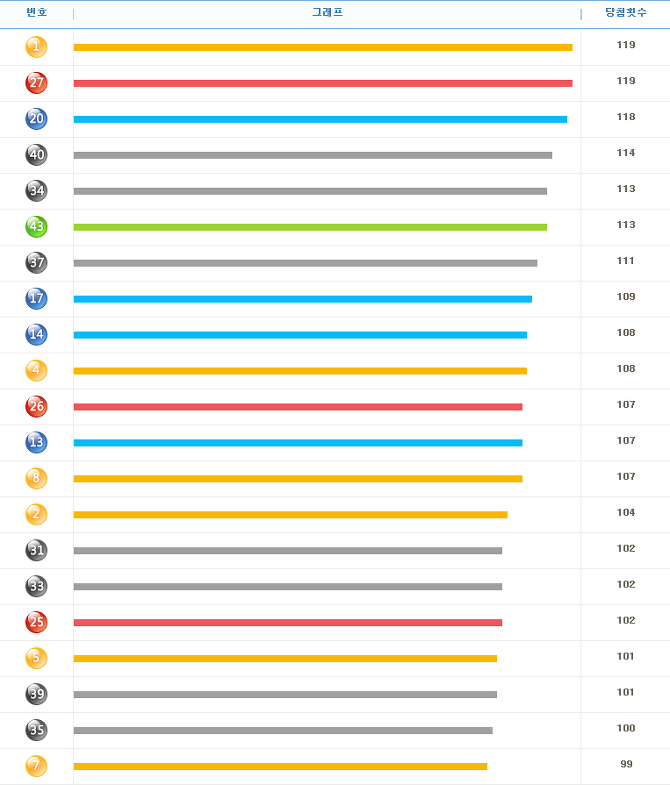 | 번호 | 그래프 | 당첨횟수 |
|---|---|---|
| 1 | | 119 |
| 27 | | 119 |
| 20 | | 118 |
| 40 | | 114 |
| 34 | | 113 |
| 43 | | 113 |
| 37 | | 111 |
| 17 | | 109 |
| 14 | | 108 |
| 4 | | 108 |
| 26 | | 107 |
| 13 | | 107 |
| 8 | | 107 |
| 2 | | 104 |
| 31 | | 102 |
| 33 | | 102 |
| 25 | | 102 |
| 5 | | 101 |
| 39 | | 101 |
| 35 | | 100 |
| 7 | | 99 |